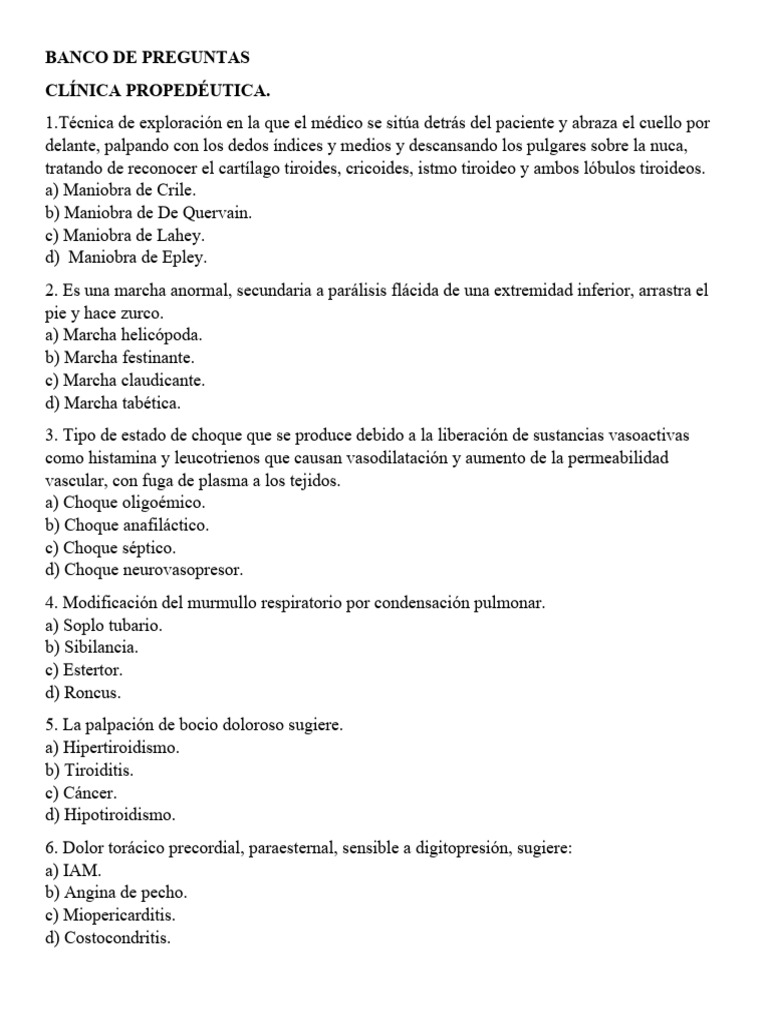 BANCO DE PREGUNTAS

CLÍNICA PROPEDÉUTICA.

1.Técnica de exploración en la que el médico se sitúa detrás del paciente y abraza el cuello por delante, palpando con los dedos índices y medios y descansando los pulgares sobre la nuca, tratando de reconocer el cartílago tiroides, cricoides, istmo tiroideo y ambos lóbulos tiroideos.
a) Maniobra de Crile.
b) Maniobra de De Quervain.
c) Maniobra de Lahey.
d) Maniobra de Epley.

2. Es una marcha anormal, secundaria a parálisis flácida de una extremidad inferior, arrastra el pie y hace zurco.
a) Marcha helicópoda.
b) Marcha festinante.
c) Marcha claudicante.
d) Marcha tabética.

3. Tipo de estado de choque que se produce debido a la liberación de sustancias vasoactivas como histamina y leucotrienos que causan vasodilatación y aumento de la permeabilidad vascular, con fuga de plasma a los tejidos.
a) Choque oligoémico.
b) Choque anafiláctico.
c) Choque séptico.
d) Choque neurovasopresor.

4. Modificación del murmullo respiratorio por condensación pulmonar.
a) Soplo tubario.
b) Sibilancia.
c) Estertor.
d) Roncus.

5. La palpación de bocio doloroso sugiere.
a) Hipertiroidismo.
b) Tiroiditis.
c) Cáncer.
d) Hipotiroidismo.

6. Dolor torácico precordial, paraesternal, sensible a digitopresión, sugiere:
a) IAM.
b) Angina de pecho.
c) Miopericarditis.
d) Costocondritis.